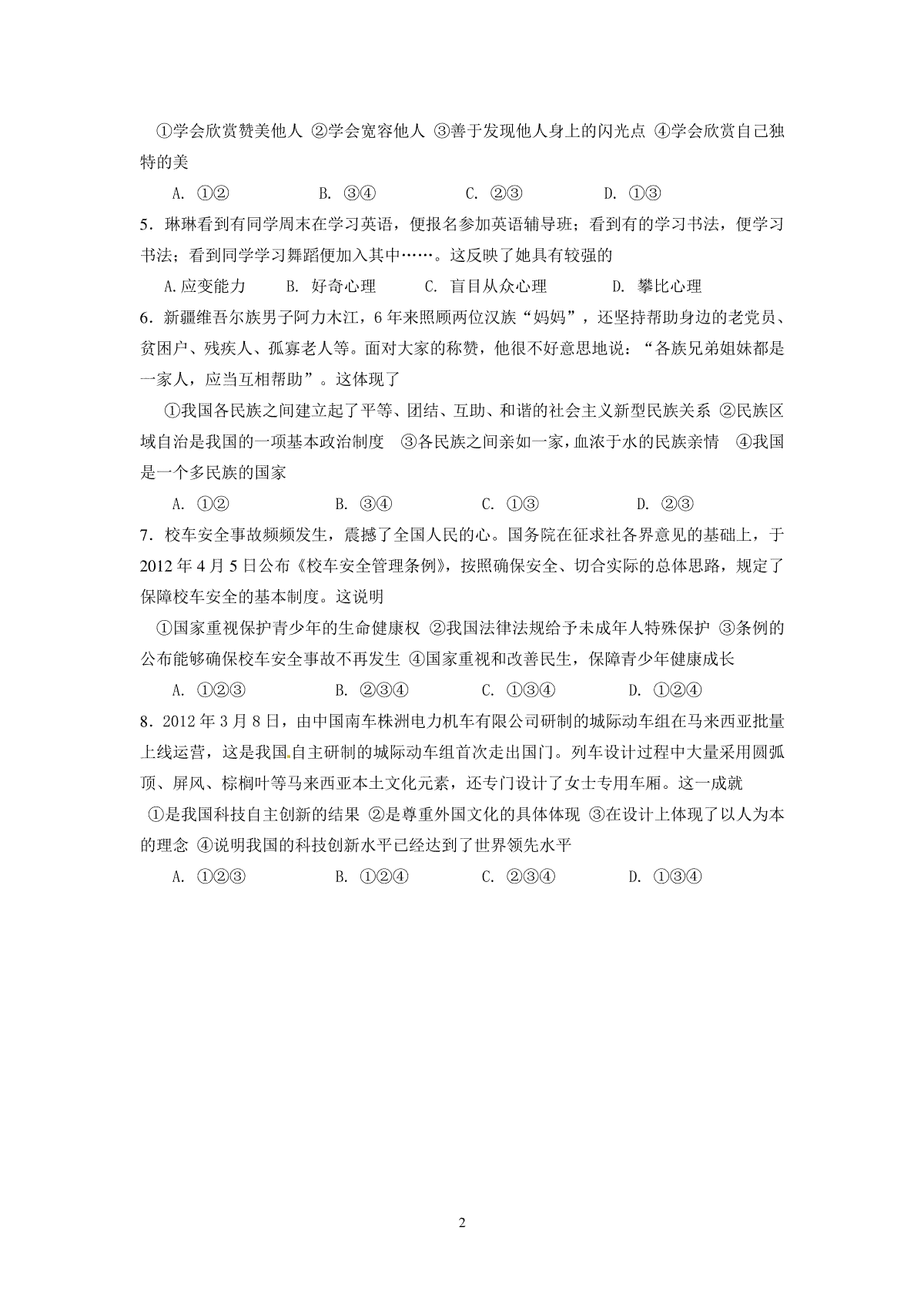 ①学会欣赏赞美他人 ②学会宽容他人 ③善于发现他人身上的闪光点 ④学会欣赏自己独特的美

A. ①②　　B. ③④　　C. ②③　　D. ①③

5．琳琳看到有同学周末在学习英语，便报名参加英语辅导班；看到有的学习书法，便学习书法；看到同学学习舞蹈便加入其中……。这反映了她具有较强的

A.应变能力　　B. 好奇心理　　C. 盲目从众心理　　D. 攀比心理

6．新疆维吾尔族男子阿力木江，6年来照顾两位汉族“妈妈”，还坚持帮助身边的老党员、贫困户、残疾人、孤寡老人等。面对大家的称赞，他很不好意思地说：“各族兄弟姐妹都是一家人，应当互相帮助”。这体现了

①我国各民族之间建立起了平等、团结、互助、和谐的社会主义新型民族关系 ②民族区域自治是我国的一项基本政治制度 ③各民族之间亲如一家，血浓于水的民族亲情 ④我国是一个多民族的国家

A. ①②　　B. ③④　　C. ①③　　D. ②③

7．校车安全事故频频发生，震撼了全国人民的心。国务院在征求社各界意见的基础上，于2012年4月5日公布《校车安全管理条例》，按照确保安全、切合实际的总体思路，规定了保障校车安全的基本制度。这说明

①国家重视保护青少年的生命健康权 ②我国法律法规给予未成年人特殊保护 ③条例的公布能够确保校车安全事故不再发生 ④国家重视和改善民生，保障青少年健康成长

A. ①②③　　B. ②③④　　C. ①③④　　D. ①②④

8．2012年3月8日，由中国南车株洲电力机车有限公司研制的城际动车组在马来西亚批量上线运营，这是我国自主研制的城际动车组首次走出国门。列车设计过程中大量采用圆弧顶、屏风、棕榈叶等马来西亚本土文化元素，还专门设计了女士专用车厢。这一成就

①是我国科技自主创新的结果 ②是尊重外国文化的具体体现 ③在设计上体现了以人为本的理念 ④说明我国的科技创新水平已经达到了世界领先水平

A. ①②③　　B. ①②④　　C. ②③④　　D. ①③④

2